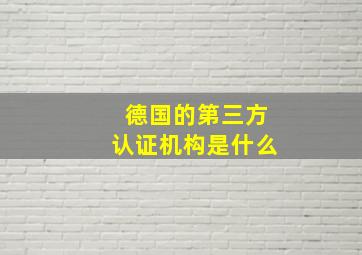 德国的第三方
认证机构是什么